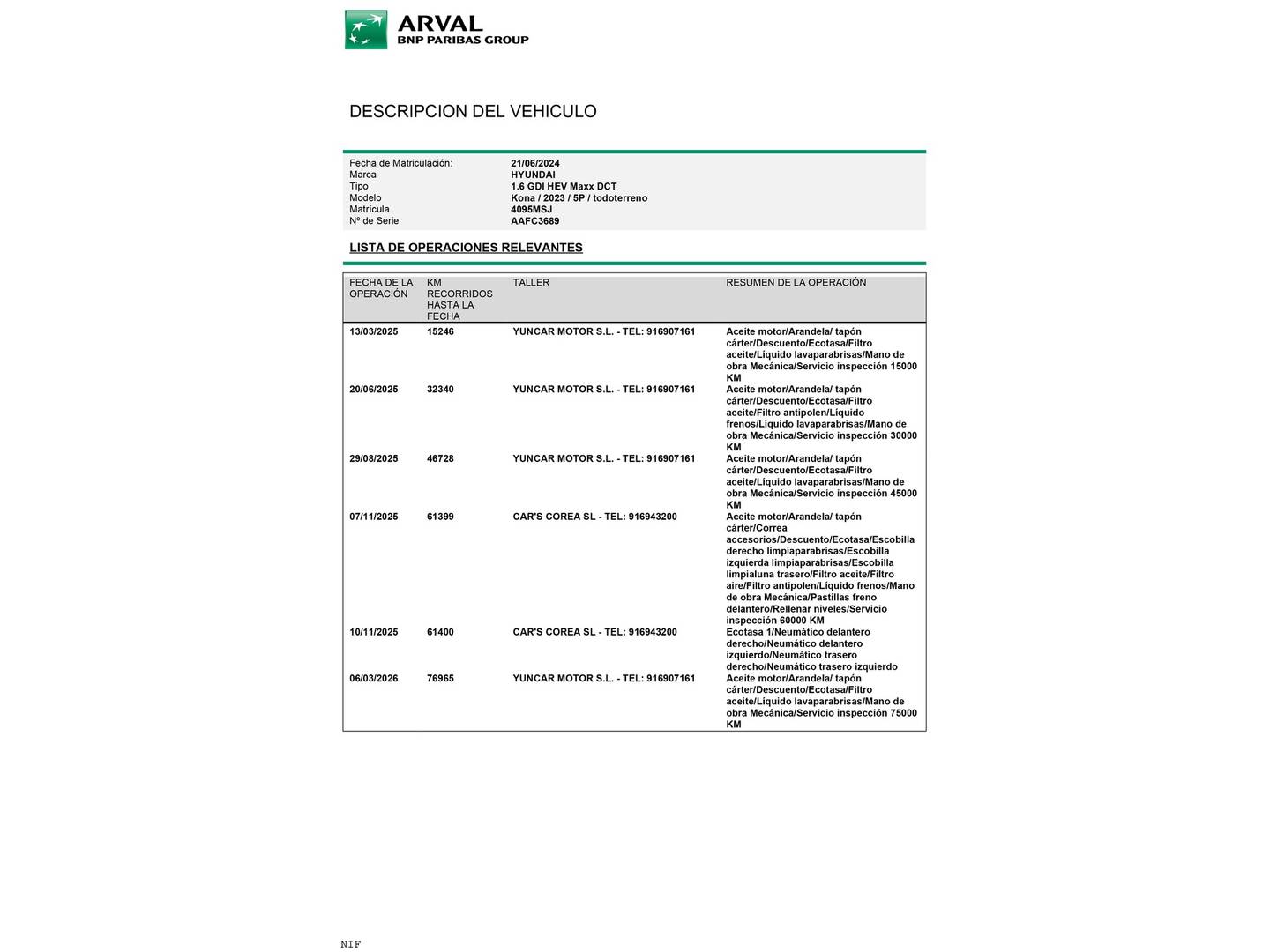 ARVAL
BNP PARIBAS GROUP

DESCRIPCION DEL VEHICULO

| | |
|---|---|
| Fecha de Matriculación: | 21/06/2024 |
| Marca | HYUNDAI |
| Tipo | 1.6 GDI HEV Maxx DCT |
| Modelo | Kona / 2023 / 5P / todoterreno |
| Matrícula | 4095MSJ |
| Nº de Serie | AAFC3689 |

LISTA DE OPERACIONES RELEVANTES

| FECHA DE LA OPERACIÓN | KM RECORRIDOS HASTA LA FECHA | TALLER | RESUMEN DE LA OPERACIÓN |
|---|---|---|---|
| 13/03/2025 | 15246 | YUNCAR MOTOR S.L. - TEL: 916907161 | Aceite motor/Arandela/ tapón cárter/Descuento/Ecotasa/Filtro aceite/Líquido lavaparabrisas/Mano de obra Mecánica/Servicio inspección 15000 KM |
| 20/06/2025 | 32340 | YUNCAR MOTOR S.L. - TEL: 916907161 | Aceite motor/Arandela/ tapón cárter/Descuento/Ecotasa/Filtro aceite/Filtro antipolen/Líquido frenos/Líquido lavaparabrisas/Mano de obra Mecánica/Servicio inspección 30000 KM |
| 29/08/2025 | 46728 | YUNCAR MOTOR S.L. - TEL: 916907161 | Aceite motor/Arandela/ tapón cárter/Descuento/Ecotasa/Filtro aceite/Líquido lavaparabrisas/Mano de obra Mecánica/Servicio inspección 45000 KM |
| 07/11/2025 | 61399 | CAR'S COREA SL - TEL: 916943200 | Aceite motor/Arandela/ tapón cárter/Correa accesorios/Descuento/Ecotasa/Escobilla derecho limpiaparabrisas/Escobilla izquierda limpiaparabrisas/Escobilla limpialuna trasero/Filtro aceite/Filtro aire/Filtro antipolen/Líquido frenos/Mano de obra Mecánica/Pastillas freno delantero/Rellenar niveles/Servicio inspección 60000 KM |
| 10/11/2025 | 61400 | CAR'S COREA SL - TEL: 916943200 | Ecotasa 1/Neumático delantero derecho/Neumático delantero izquierdo/Neumático trasero derecho/Neumático trasero izquierdo |
| 06/03/2026 | 76965 | YUNCAR MOTOR S.L. - TEL: 916907161 | Aceite motor/Arandela/ tapón cárter/Descuento/Ecotasa/Filtro aceite/Líquido lavaparabrisas/Mano de obra Mecánica/Servicio inspección 75000 KM |

NIF